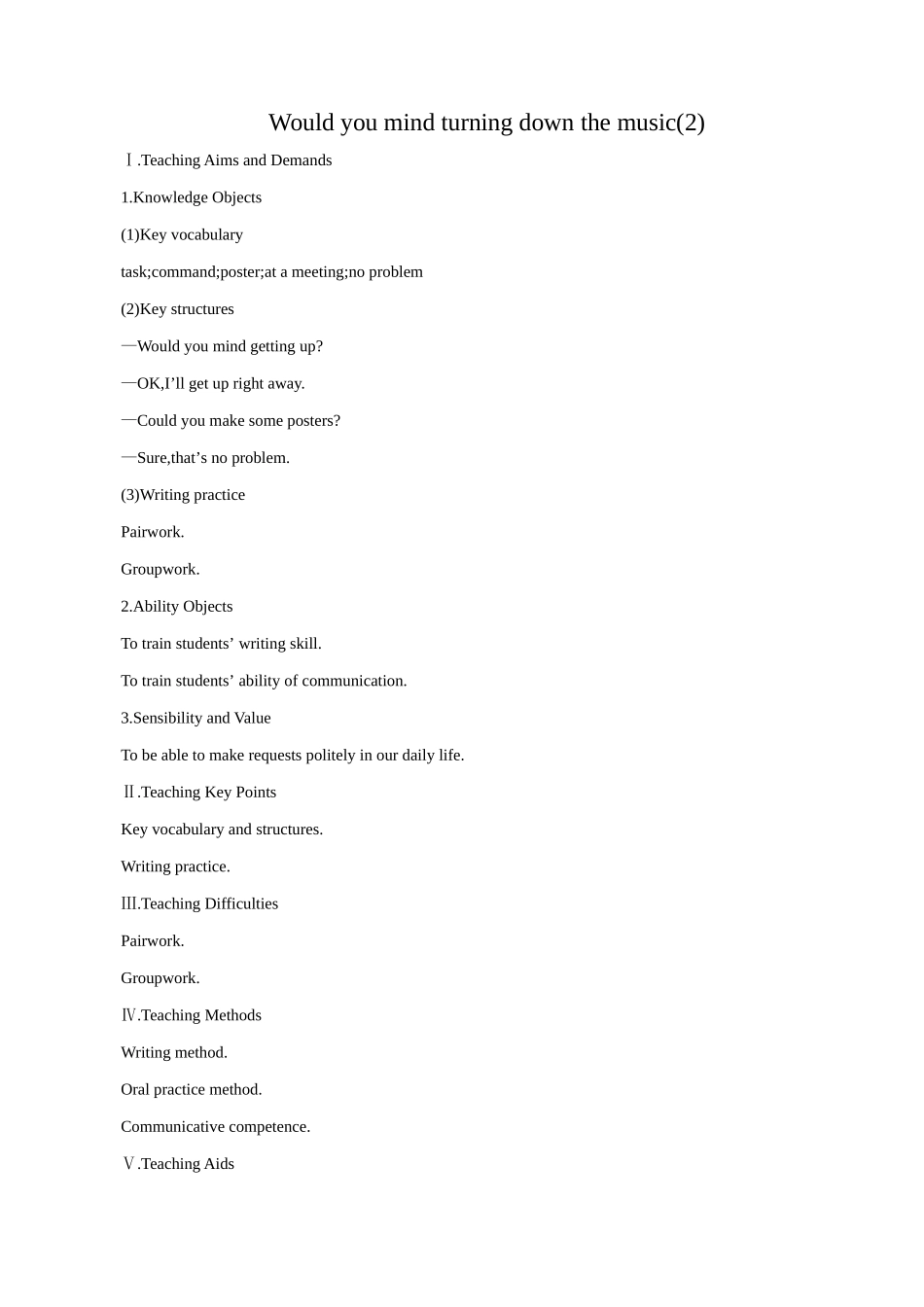 Would you mind turning down the music(2)

Ⅰ.Teaching Aims and Demands

1.Knowledge Objects

(1)Key vocabulary

task;command;poster;at a meeting;no problem

(2)Key structures

—Would you mind getting up?

—OK,I’ll get up right away.

—Could you make some posters?

—Sure,that’s no problem.

(3)Writing practice

Pairwork.

Groupwork.

2.Ability Objects

To train students’ writing skill.

To train students’ ability of communication.

3.Sensibility and Value

To be able to make requests politely in our daily life.

Ⅱ.Teaching Key Points

Key vocabulary and structures.

Writing practice.

Ⅲ.Teaching Difficulties

Pairwork.

Groupwork.

Ⅳ.Teaching Methods

Writing method.

Oral practice method.

Communicative competence.

Ⅴ.Teaching Aids